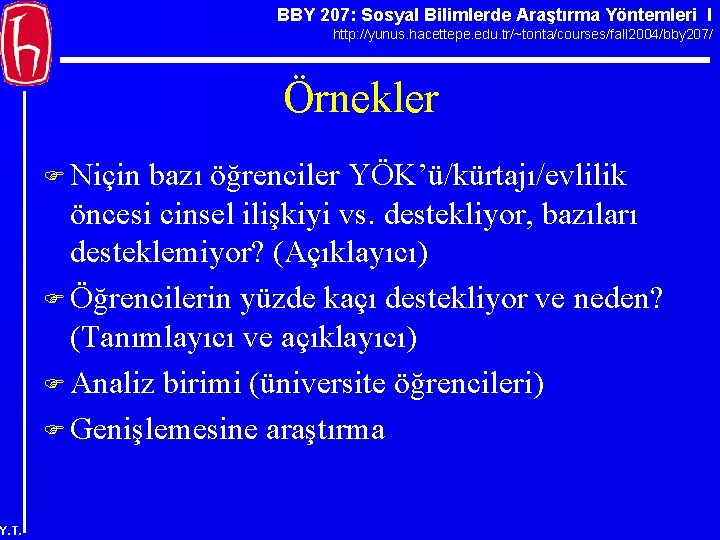 BBY 207: Sosyal Bilimlerde Araştırma Yöntemleri I
http://yunus.hacettepe.edu.tr/~tonta/courses/fall2004/bby207/

Örnekler

Niçin bazı öğrenciler YÖK'ü/kürtajı/evlilik öncesi cinsel ilişkiyi vs. destekliyor, bazıları desteklemiyor? (Açıklayıcı)

Öğrencilerin yüzde kaçı destekliyor ve neden? (Tanımlayıcı ve açıklayıcı)

Analiz birimi (üniversite öğrencileri)

Genişlemesine araştırma

Y.T.